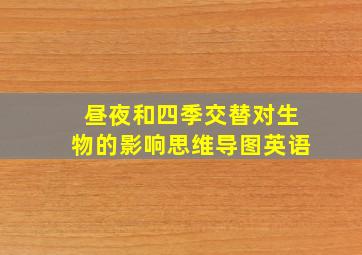 昼夜和四季交替对生物的影响思维导图英语